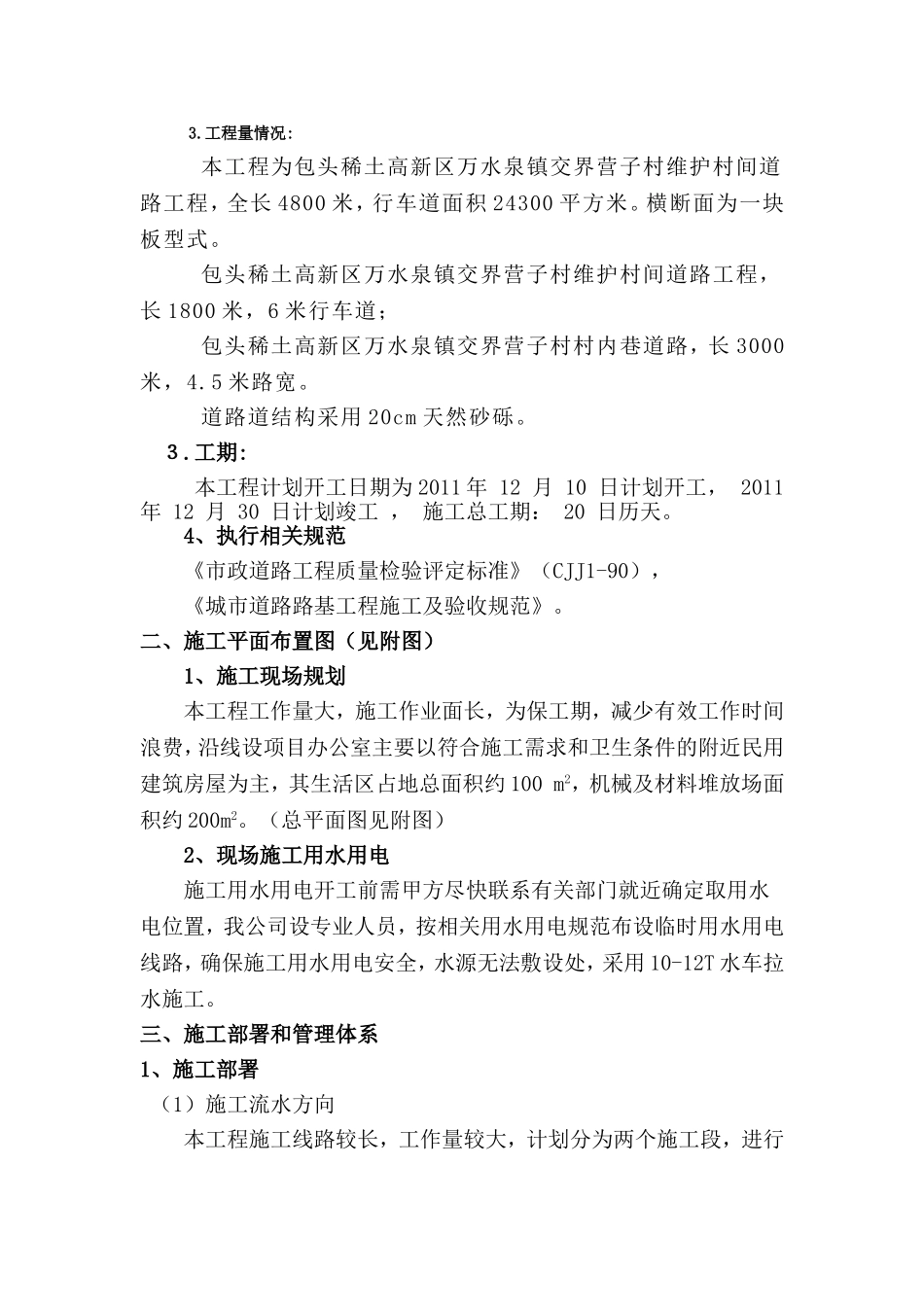 3.工程量情况：

本工程为包头稀土高新区万水泉镇交界营子村维护村间道路工程，全长4800米，行车道面积24300平方米。横断面为一块板型式。

包头稀土高新区万水泉镇交界营子村维护村间道路工程，长1800米，6米行车道；

包头稀土高新区万水泉镇交界营子村村内巷道路，长3000米，4.5米路宽。

道路道结构采用20cm天然砂砾。

3.工期：

本工程计划开工日期为2011年 12 月 10 日计划开工， 2011年 12 月 30 日计划竣工 ， 施工总工期： 20 日历天。

4、执行相关规范

《市政道路工程质量检验评定标准》（CJJ1-90），

《城市道路路基工程施工及验收规范》。

二、施工平面布置图（见附图）

1、施工现场规划

本工程工作量大，施工作业面长，为保工期，减少有效工作时间浪费，沿线设项目办公室主要以符合施工需求和卫生条件的附近民用建筑房屋为主，其生活区占地总面积约100 $m^2$，机械及材料堆放场面积约200$m^2$。（总平面图见附图）

2、现场施工用水用电

施工用水用电开工前需甲方尽快联系有关部门就近确定取用水电位置，我公司设专业人员，按相关用水用电规范布设临时用水用电线路，确保施工用水用电安全，水源无法敷设处，采用10-12T水车拉水施工。

三、施工部署和管理体系

1、施工部署

（1）施工流水方向

本工程施工线路较长，工作量较大，计划分为两个施工段，进行